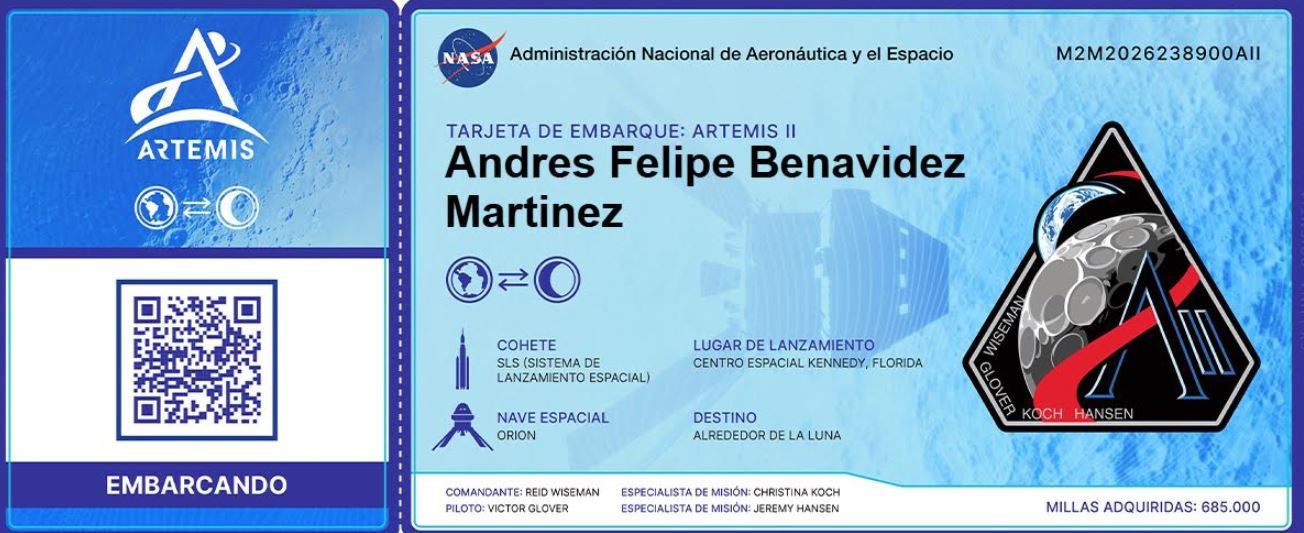 ARTEMIS

EMBARCANDO

NASA

Administración Nacional de Aeronáutica y el Espacio

M2M2026238900AII

TARJETA DE EMBARQUE: ARTEMIS II

Andres Felipe Benavidez Martinez

COHETE
SLS (SISTEMA DE LANZAMIENTO ESPACIAL)

LUGAR DE LANZAMIENTO
CENTRO ESPACIAL KENNEDY, FLORIDA

NAVE ESPACIAL
ORION

DESTINO
ALREDEDOR DE LA LUNA

WISEMAN
GLOVER
KOCH
HANSEN

COMANDANTE: REID WISEMAN
PILOTO: VICTOR GLOVER

ESPECIALISTA DE MISIÓN: CHRISTINA KOCH
ESPECIALISTA DE MISIÓN: JEREMY HANSEN

MILLAS ADQUIRIDAS: 685.000